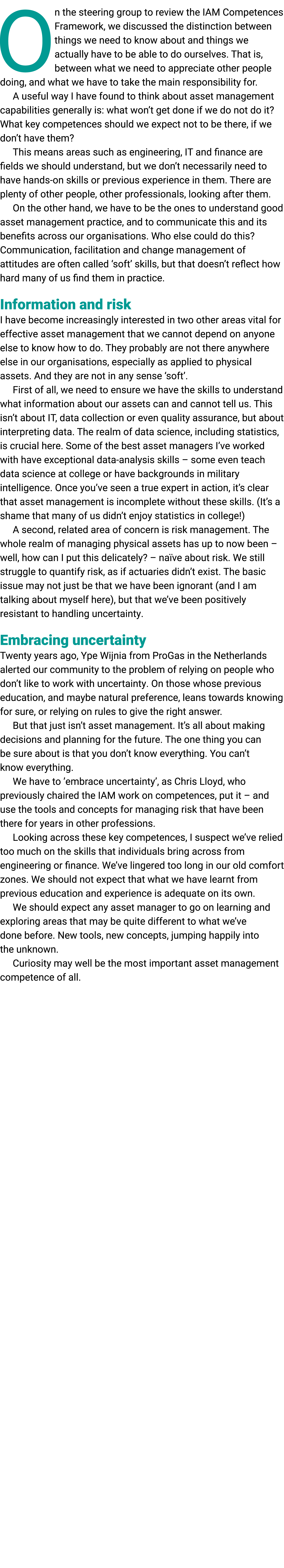 On the steering group to review the IAM Competences Framework, we discussed the distinction between things we need to know about and things we actually have to be able to do ourselves. That is, between what we need to appreciate other people doing, and what we have to take the main responsibility for.

A useful way I have found to think about asset management capabilities generally is: what won't get done if we do not do it? What key competences should we expect not to be there, if we don't have them?

This means areas such as engineering, IT and finance are fields we should understand, but we don't necessarily need to have hands-on skills or previous experience in them. There are plenty of other people, other professionals, looking after them.

On the other hand, we have to be the ones to understand good asset management practice, and to communicate this and its benefits across our organisations. Who else could do this? Communication, facilitation and change management of attitudes are often called 'soft' skills, but that doesn't reflect how hard many of us find them in practice.

Information and risk

I have become increasingly interested in two other areas vital for effective asset management that we cannot depend on anyone else to know how to do. They probably are not there anywhere else in our organisations, especially as applied to physical assets. And they are not in any sense 'soft'.

First of all, we need to ensure we have the skills to understand what information about our assets can and cannot tell us. This isn't about IT, data collection or even quality assurance, but about interpreting data. The realm of data science, including statistics, is crucial here. Some of the best asset managers I've worked with have exceptional data-analysis skills – some even teach data science at college or have backgrounds in military intelligence. Once you've seen a true expert in action, it's clear that asset management is incomplete without these skills. (It's a shame that many of us didn't enjoy statistics in college!)

A second, related area of concern is risk management. The whole realm of managing physical assets has up to now been – well, how can I put this delicately? – naïve about risk. We still struggle to quantify risk, as if actuaries didn't exist. The basic issue may not just be that we have been ignorant (and I am talking about myself here), but that we've been positively resistant to handling uncertainty.

Embracing uncertainty

Twenty years ago, Ype Wijnia from ProGas in the Netherlands alerted our community to the problem of relying on people who don't like to work with uncertainty. On those whose previous education, and maybe natural preference, leans towards knowing for sure, or relying on rules to give the right answer.

But that just isn't asset management. It's all about making decisions and planning for the future. The one thing you can be sure about is that you don't know everything. You can't know everything.

We have to 'embrace uncertainty', as Chris Lloyd, who previously chaired the IAM work on competences, put it – and use the tools and concepts for managing risk that have been there for years in other professions.

Looking across these key competences, I suspect we've relied too much on the skills that individuals bring across from engineering or finance. We've lingered too long in our old comfort zones. We should not expect that what we have learnt from previous education and experience is adequate on its own.

We should expect any asset manager to go on learning and exploring areas that may be quite different to what we've done before. New tools, new concepts, jumping happily into the unknown.

Curiosity may well be the most important asset management competence of all.